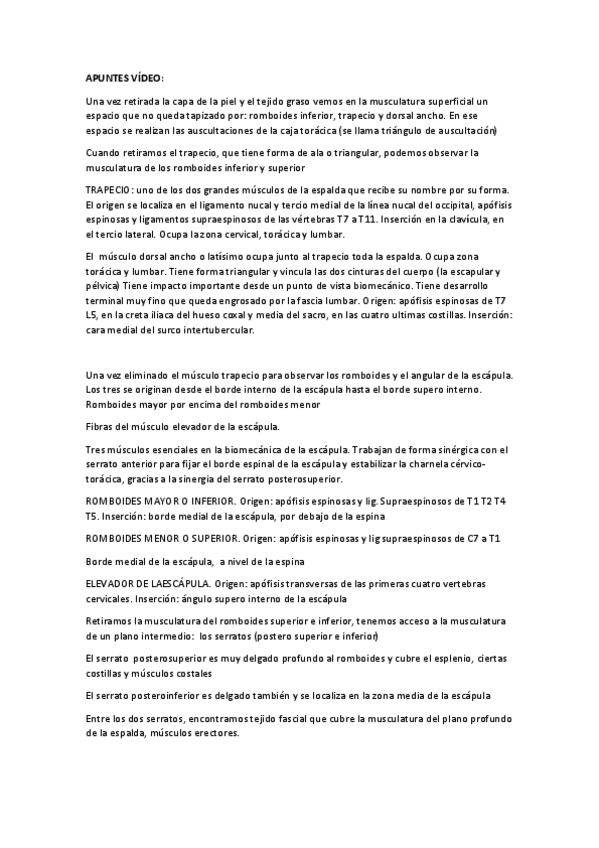 APUNTES VÍDEO:

Una vez retirada la capa de la piel y el tejido graso vemos en la musculatura superficial un espacio que no queda tapizado por: romboides inferior, trapecio y dorsal ancho. En ese espacio se realizan las auscultaciones de la caja torácica (se llama triángulo de auscultación)

Cuando retiramos el trapecio, que tiene forma de ala o triangular, podemos observar la musculatura de los romboides inferior y superior

TRAPECIO: uno de los dos grandes músculos de la espalda que recibe su nombre por su forma. El origen se localiza en el ligamento nucal y tercio medial de la línea nucal del occipital, apófisis espinosas y ligamentos supraespinosos de las vértebras T7 a T11. Inserción en la clavícula, en el tercio lateral. Ocupa la zona cervical, torácica y lumbar.

El músculo dorsal ancho o latísimo ocupa junto al trapecio toda la espalda. Ocupa zona torácica y lumbar. Tiene forma triangular y vincula las dos cinturas del cuerpo (la escapular y pélvica) Tiene impacto importante desde un punto de vista biomecánico. Tiene desarrollo terminal muy fino que queda engrosado por la fascia lumbar. Origen: apófisis espinosas de T7 L5, en la creta iliaca del hueso coxal y media del sacro, en las cuatro ultimas costillas. Inserción: cara medial del surco intertubercular.

Una vez eliminado el músculo trapecio para observar los romboides y el angular de la escápula. Los tres se originan desde el borde interno de la escápula hasta el borde supero interno. Romboides mayor por encima del romboides menor

Fibras del músculo elevador de la escápula.

Tres músculos esenciales en la biomecánica de la escápula. Trabajan de forma sinérgica con el serrato anterior para fijar el borde espinal de la escápula y estabilizar la charnela cérvico-torácica, gracias a la sinergia del serrato posterosuperior.

ROMBOIDES MAYOR O INFERIOR. Origen: apófisis espinosas y lig. Supraespinosos de T1 T2 T4 T5. Inserción: borde medial de la escápula, por debajo de la espina

ROMBOIDES MENOR O SUPERIOR. Origen: apófisis espinosas y lig supraespinosos de C7 a T1

Borde medial de la escápula, a nivel de la espina

ELEVADOR DE LAESCÁPULA. Origen: apófisis transversas de las primeras cuatro vertebras cervicales. Inserción: ángulo supero interno de la escápula

Retiramos la musculatura del romboides superior e inferior, tenemos acceso a la musculatura de un plano intermedio: los serratos (postero superior e inferior)

El serrato posterosuperior es muy delgado profundo al romboides y cubre el esplenio, ciertas costillas y músculos costales

El serrato posteroinferior es delgado también y se localiza en la zona media de la escápula

Entre los dos serratos, encontramos tejido fascial que cubre la musculatura del plano profundo de la espalda, músculos erectores.